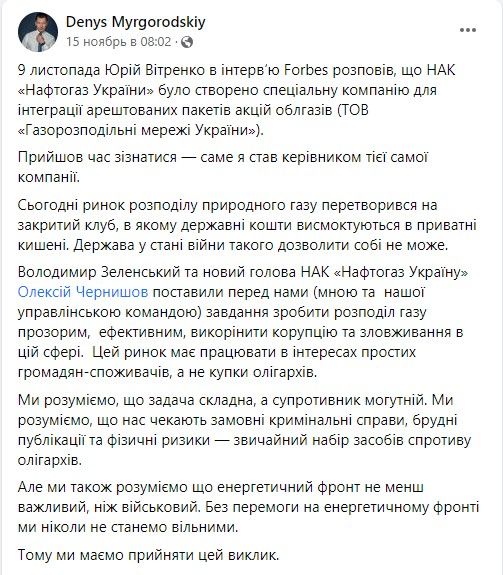 Denys Myrgorodskiy
15 ноябрь в 08:02 ·

9 листопада Юрій Вітренко в інтерв'ю Forbes розповів, що НАК «Нафтогаз України» було створено спеціальну компанію для інтеграції арештованих пакетів акцій облгазів (ТОВ «Газорозподільні мережі України»).

Прийшов час зізнатися — саме я став керівником тієї самої компанії.

Сьогодні ринок розподілу природного газу перетворився на закритий клуб, в якому державні кошти висмоктуються в приватні кишені. Держава у стані війни такого дозволити собі не може.

Володимир Зеленський та новий голова НАК «Нафтогаз Україну» Олексій Чернишов поставили перед нами (мною та нашої управлінською командою) завдання зробити розподіл газу прозорим, ефективним, викорінити корупцію та зловживання в цій сфері. Цей ринок має працювати в інтересах простих громадян-споживачів, а не купки олігархів.

Ми розуміємо, що задача складна, а супротивник могутній. Ми розуміємо, що нас чекають замовні кримінальні справи, брудні публікації та фізичні ризики — звичайний набір засобів спротиву олігархів.

Але ми також розуміємо що енергетичний фронт не менш важливий, ніж військовий. Без перемоги на енергетичному фронті ми ніколи не станемо вільними.

Тому ми маємо прийняти цей виклик.